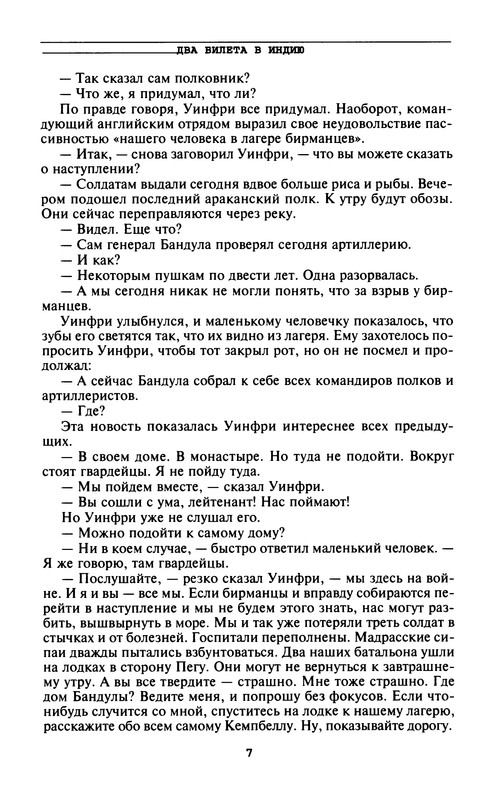 ДВА БИЛЕТА В ИНДИЮ

— Так сказал сам полковник?

— Что же, я придумал, что ли?

По правде говоря, Уинфри все придумал. Наоборот, командующий английским отрядом выразил свое неудовольствие пассивностью «нашего человека в лагере бирманцев».

— Итак, — снова заговорил Уинфри, — что вы можете сказать о наступлении?

— Солдатам выдали сегодня вдвое больше риса и рыбы. Вечером подошел последний араканский полк. К утру будут обозы. Они сейчас переправляются через реку.

— Видел. Еще что?

— Сам генерал Бандула проверял сегодня артиллерию.

— И как?

— Некоторым пушкам по двести лет. Одна разорвалась.

— А мы сегодня никак не могли понять, что за взрыв у бирманцев.

Уинфри улыбнулся, и маленькому человечку показалось, что зубы его светятся так, что их видно из лагеря. Ему захотелось попросить Уинфри, чтобы тот закрыл рот, но он не посмел и продолжал:

— А сейчас Бандула собрал к себе всех командиров полков и артиллеристов.

— Где?

Эта новость показалась Уинфри интереснее всех предыдущих.

— В своем доме. В монастыре. Но туда не подойти. Вокруг стоят гвардейцы. Я не пойду туда.

— Мы пойдем вместе, — сказал Уинфри.

— Вы сошли с ума, лейтенант! Нас поймают!

Но Уинфри уже не слушал его.

— Можно подойти к самому дому?

— Ни в коем случае, — быстро ответил маленький человек. — Я же говорю, там гвардейцы.

— Послушайте, — резко сказал Уинфри, — мы здесь на войне. И я и вы — все мы. Если бирманцы и вправду собираются перейти в наступление и мы не будем этого знать, нас могут разбить, вышвырнуть в море. Мы и так уже потеряли треть солдат в стычках и от болезней. Госпитали переполнены. Мадрасские сипаи дважды пытались взбунтоваться. Два наших батальона ушли на лодках в сторону Пегу. Они могут не вернуться к завтрашнему утру. А вы все твердите — страшно. Мне тоже страшно. Где дом Бандулы? Ведите меня, и попрошу без фокусов. Если что-нибудь случится со мной, спуститесь на лодке к нашему лагерю, расскажите обо всем самому Кемпбеллу. Ну, показывайте дорогу.

7